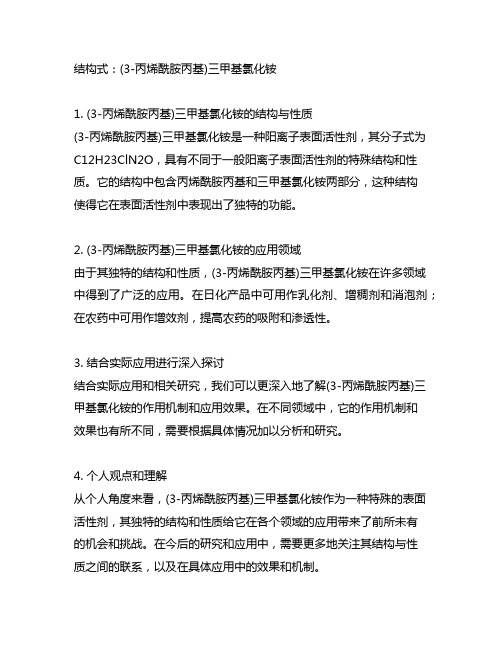 结构式：(3-丙烯酰胺丙基)三甲基氯化铵

1. (3-丙烯酰胺丙基)三甲基氯化铵的结构与性质
(3-丙烯酰胺丙基)三甲基氯化铵是一种阳离子表面活性剂，其分子式为C12H23ClN2O，具有不同于一般阳离子表面活性剂的特殊结构和性质。它的结构中包含丙烯酰胺丙基和三甲基氯化铵两部分，这种结构使得它在表面活性剂中表现出了独特的功能。

2. (3-丙烯酰胺丙基)三甲基氯化铵的应用领域
由于其独特的结构和性质，(3-丙烯酰胺丙基)三甲基氯化铵在许多领域中得到了广泛的应用。在日化产品中可用作乳化剂、增稠剂和消泡剂；在农药中可用作增效剂，提高农药的吸附和渗透性。

3. 结合实际应用进行深入探讨
结合实际应用和相关研究，我们可以更深入地了解(3-丙烯酰胺丙基)三甲基氯化铵的作用机制和应用效果。在不同领域中，它的作用机制和效果也有所不同，需要根据具体情况加以分析和研究。

4. 个人观点和理解
从个人角度来看，(3-丙烯酰胺丙基)三甲基氯化铵作为一种特殊的表面活性剂，其独特的结构和性质给它在各个领域的应用带来了前所未有的机会和挑战。在今后的研究和应用中，需要更多地关注其结构与性质之间的联系，以及在具体应用中的效果和机制。